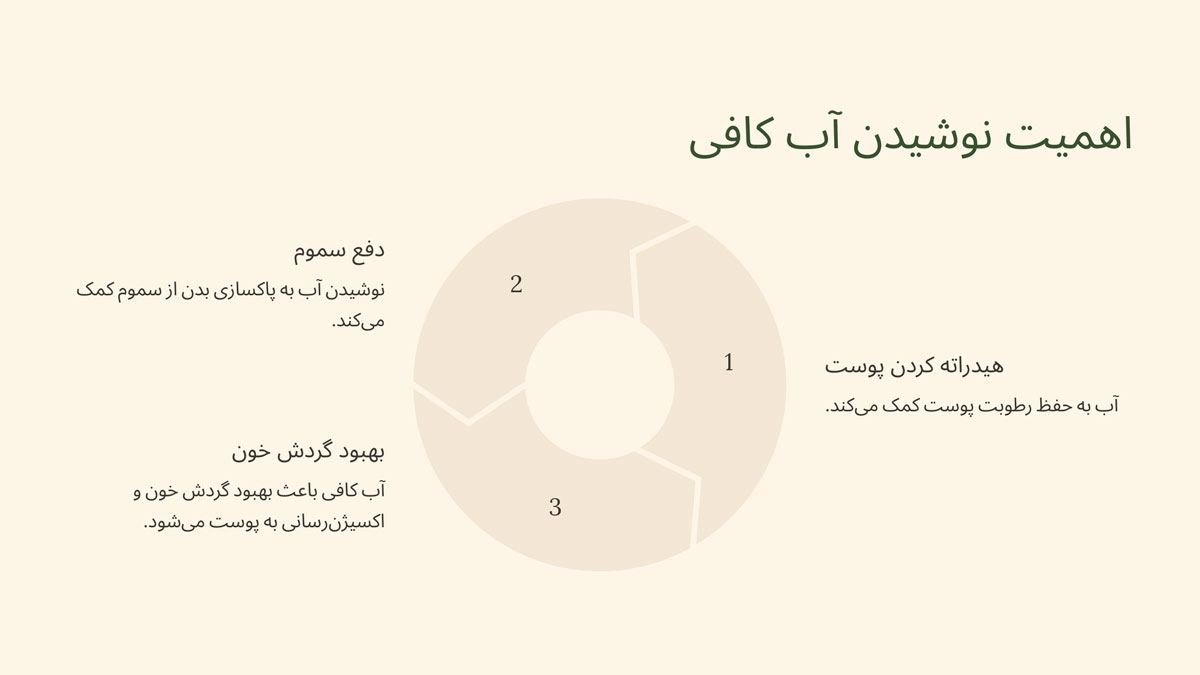 اهمیت نوشیدن آب کافی

1

هیدراته کردن پوست

آب به حفظ رطوبت پوست کمک می‌کند.

2

دفع سموم

نوشیدن آب به پاکسازی بدن از سموم کمک می‌کند.

3

بهبود گردش خون

آب کافی باعث بهبود گردش خون و اکسیژن‌رسانی به پوست می‌شود.